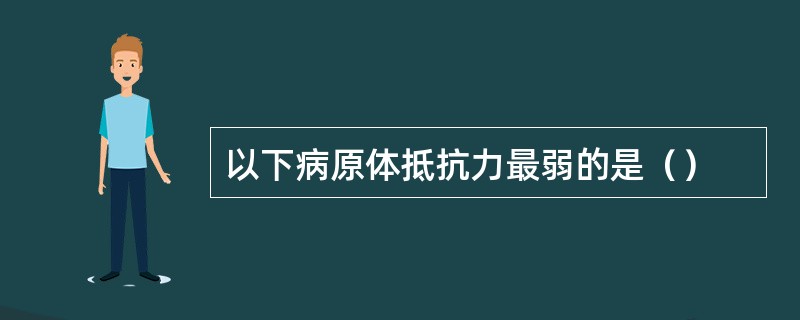 以下病原体抵抗力最弱的是（）